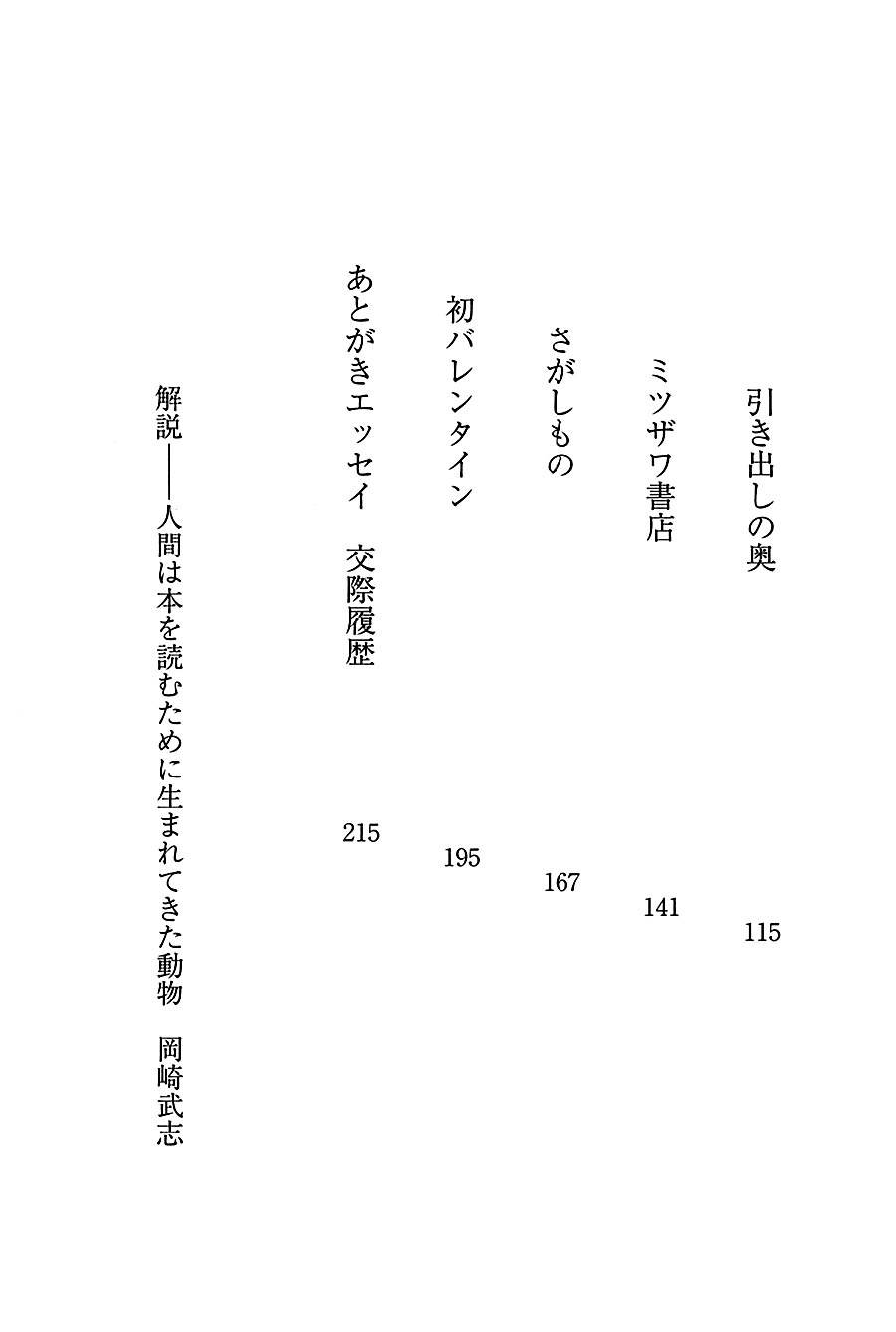 引き出しの奥　115

ミツザワ書店　141

さがしもの　167

初バレンタイン　195

あとがきエッセイ　交際履歴　215

解説――人間は本を読むために生まれてきた動物　岡崎武志